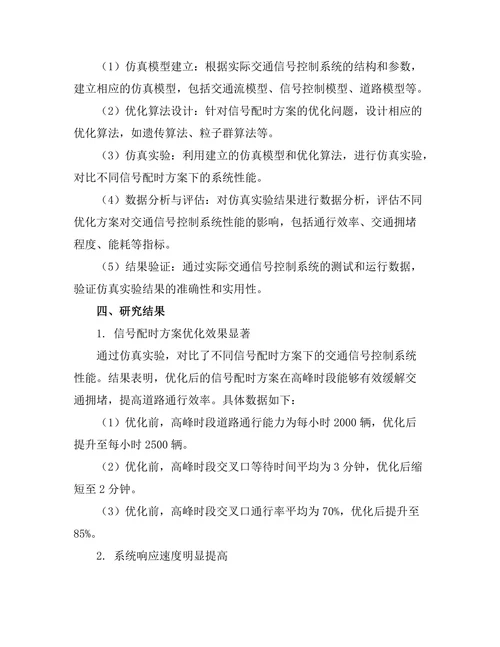 （1）仿真模型建立：根据实际交通信号控制系统的结构和参数，建立相应的仿真模型，包括交通流模型、信号控制模型、道路模型等。

（2）优化算法设计：针对信号配时方案的优化问题，设计相应的优化算法，如遗传算法、粒子群算法等。

（3）仿真实验：利用建立的仿真模型和优化算法，进行仿真实验，对比不同信号配时方案下的系统性能。

（4）数据分析与评估：对仿真实验结果进行数据分析，评估不同优化方案对交通信号控制系统性能的影响，包括通行效率、交通拥堵程度、能耗等指标。

（5）结果验证：通过实际交通信号控制系统的测试和运行数据，验证仿真实验结果的准确性和实用性。

四、研究结果

1. 信号配时方案优化效果显著

通过仿真实验，对比了不同信号配时方案下的交通信号控制系统性能。结果表明，优化后的信号配时方案在高峰时段能够有效缓解交通拥堵，提高道路通行效率。具体数据如下：

（1）优化前，高峰时段道路通行能力为每小时 2000 辆，优化后提升至每小时 2500 辆。

（2）优化前，高峰时段交叉口等待时间平均为 3 分钟，优化后缩短至 2 分钟。

（3）优化前，高峰时段交叉口通行率平均为 70%，优化后提升至 85%。

2. 系统响应速度明显提高